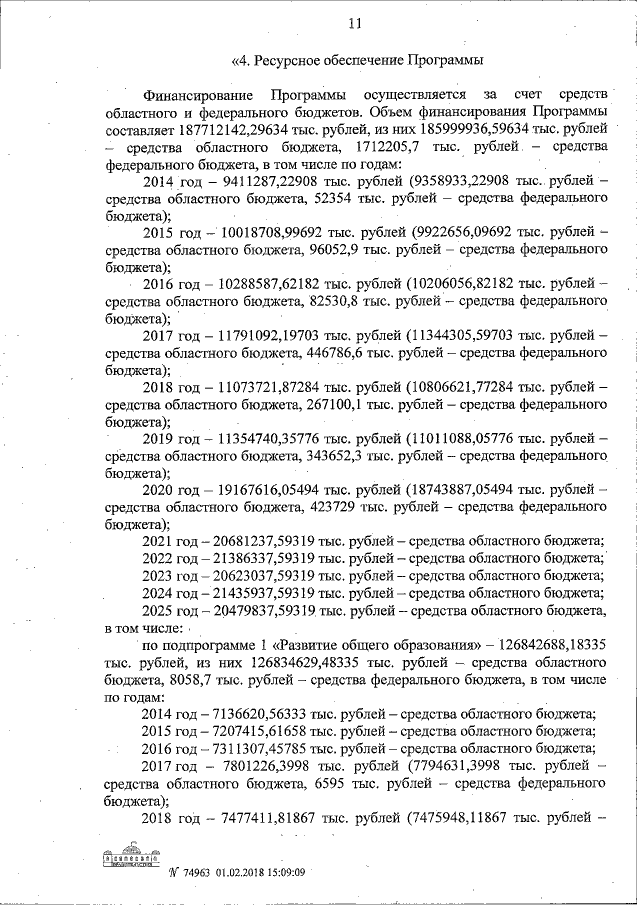 11

«4. Ресурсное обеспечение Программы

Финансирование Программы осуществляется за счет средств областного и федерального бюджетов. Объем финансирования Программы составляет 187712142,29634 тыс. рублей, из них 185999936,59634 тыс. рублей – средства областного бюджета, 1712205,7 тыс. рублей – средства федерального бюджета, в том числе по годам:

2014 год – 9411287,22908 тыс. рублей (9358933,22908 тыс. рублей – средства областного бюджета, 52354 тыс. рублей – средства федерального бюджета);

2015 год – 10018708,99692 тыс. рублей (9922656,09692 тыс. рублей – средства областного бюджета, 96052,9 тыс. рублей – средства федерального бюджета);

2016 год – 10288587,62182 тыс. рублей (10206056,82182 тыс. рублей – средства областного бюджета, 82530,8 тыс. рублей – средства федерального бюджета);

2017 год – 11791092,19703 тыс. рублей (11344305,59703 тыс. рублей – средства областного бюджета, 446786,6 тыс. рублей – средства федерального бюджета);

2018 год – 11073721,87284 тыс. рублей (10806621,77284 тыс. рублей – средства областного бюджета, 267100,1 тыс. рублей – средства федерального бюджета);

2019 год – 11354740,35776 тыс. рублей (11011088,05776 тыс. рублей – средства областного бюджета, 343652,3 тыс. рублей – средства федерального бюджета);

2020 год – 19167616,05494 тыс. рублей (18743887,05494 тыс. рублей – средства областного бюджета, 423729 тыс. рублей – средства федерального бюджета);

2021 год – 20681237,59319 тыс. рублей – средства областного бюджета;
2022 год – 21386337,59319 тыс. рублей – средства областного бюджета;
2023 год – 20623037,59319 тыс. рублей – средства областного бюджета;
2024 год – 21435937,59319 тыс. рублей – средства областного бюджета;
2025 год – 20479837,59319 тыс. рублей – средства областного бюджета, в том числе:

по подпрограмме 1 «Развитие общего образования» – 126842688,18335 тыс. рублей, из них 126834629,48335 тыс. рублей – средства областного бюджета, 8058,7 тыс. рублей – средства федерального бюджета, в том числе по годам:

2014 год – 7136620,56333 тыс. рублей – средства областного бюджета;
2015 год – 7207415,61658 тыс. рублей – средства областного бюджета;
2016 год – 7311307,45785 тыс. рублей – средства областного бюджета;
2017 год – 7801226,3998 тыс. рублей (7794631,3998 тыс. рублей – средства областного бюджета, 6595 тыс. рублей – средства федерального бюджета);

2018 год – 7477411,81867 тыс. рублей (7475948,11867 тыс. рублей –

№ 74963 01.02.2018 15:09:09